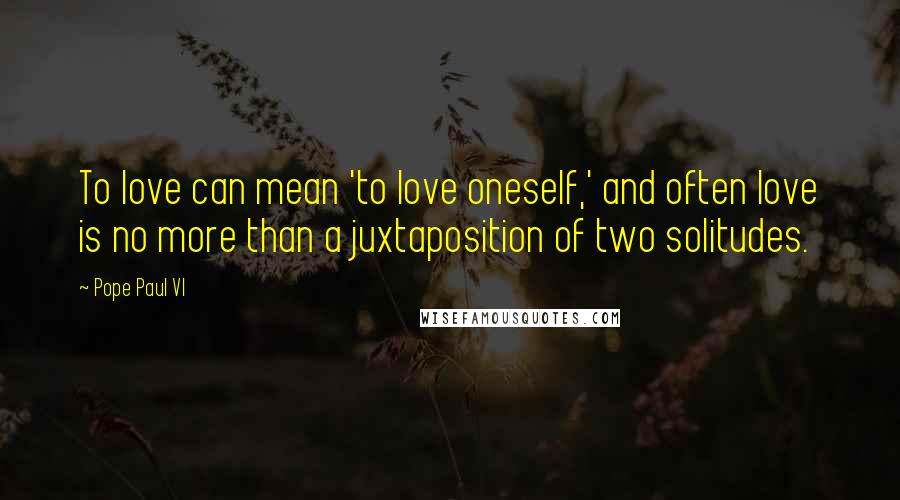 To love can mean 'to love oneself,' and often love is no more than a juxtaposition of two solitudes.

~ Pope Paul VI

WISEFAMOUSQUOTES.COM